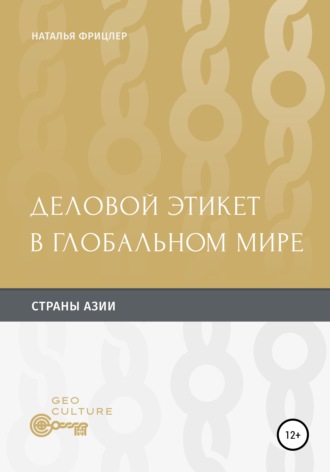 НАТАЛЬЯ ФРИЦЛЕР

ДЕЛОВОЙ ЭТИКЕТ В ГЛОБАЛЬНОМ МИРЕ

СТРАНЫ АЗИИ

GEO CULTURE

12+